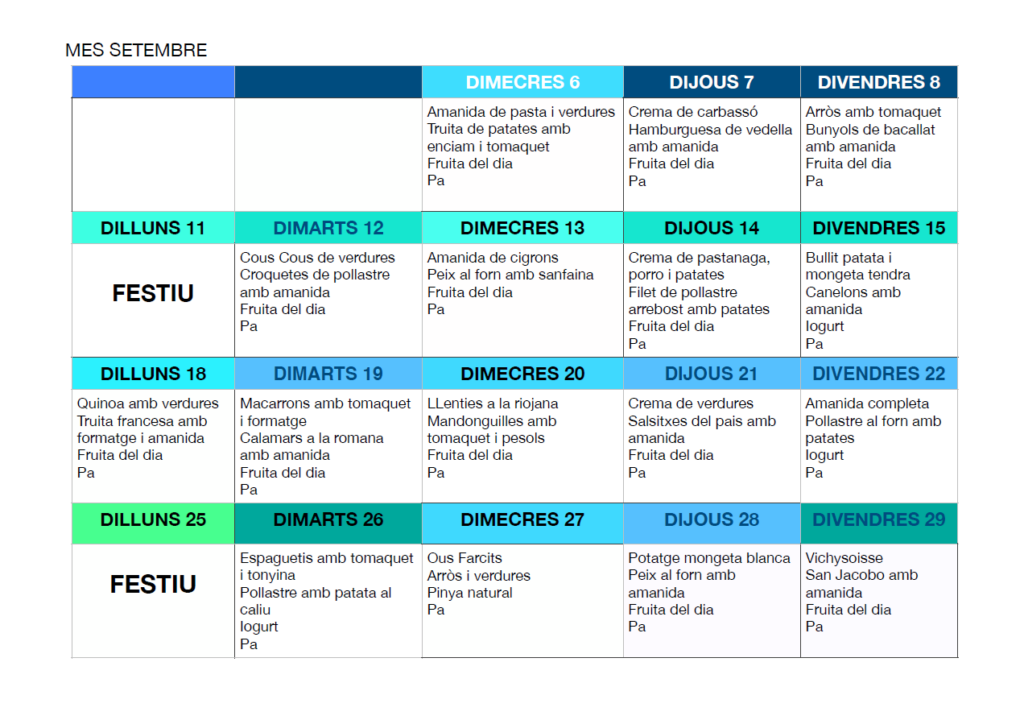 MES SETEMBRE

| | | DIMECRES 6 | DIJOUS 7 | DIVENDRES 8 |
|---|---|---|---|---|
| | | Amanida de pasta i verdures Truita de patates amb enciam i tomaquet Fruita del dia Pa | Crema de carbassó Hamburguesa de vedella amb amanida Fruita del dia Pa | Arròs amb tomaquet Bunyols de bacallat amb amanida Fruita del dia Pa |
| DILLUNS 11 | DIMARTS 12 | DIMECRES 13 | DIJOUS 14 | DIVENDRES 15 |
| FESTIU | Cous Cous de verdures Croquetes de pollastre amb amanida Fruita del dia Pa | Amanida de cigrons Peix al forn amb sanfaina Fruita del dia Pa | Crema de pastanaga, porro i patates Filet de pollastre arrebost amb patates Fruita del dia Pa | Bullit patata i mongeta tendra Canelons amb amanida Iogurt Pa |
| DILLUNS 18 | DIMARTS 19 | DIMECRES 20 | DIJOUS 21 | DIVENDRES 22 |
| Quinoa amb verdures Truita francesa amb formatge i amanida Fruita del dia Pa | Macarrons amb tomaquet i formatge Calamars a la romana amb amanida Fruita del dia Pa | LLenties a la riojana Mandonguilles amb tomaquet i pesols Fruita del dia Pa | Crema de verdures Salsitxes del pais amb amanida Fruita del dia Pa | Amanida completa Pollastre al forn amb patates Iogurt Pa |
| DILLUNS 25 | DIMARTS 26 | DIMECRES 27 | DIJOUS 28 | DIVENDRES 29 |
| FESTIU | Espaguetis amb tomaquet i tonyina Pollastre amb patata al caliu Iogurt Pa | Ous Farcits Arròs i verdures Pinya natural Pa | Potatge mongeta blanca Peix al forn amb amanida Fruita del dia Pa | Vichysoisse San Jacobo amb amanida Fruita del dia Pa |